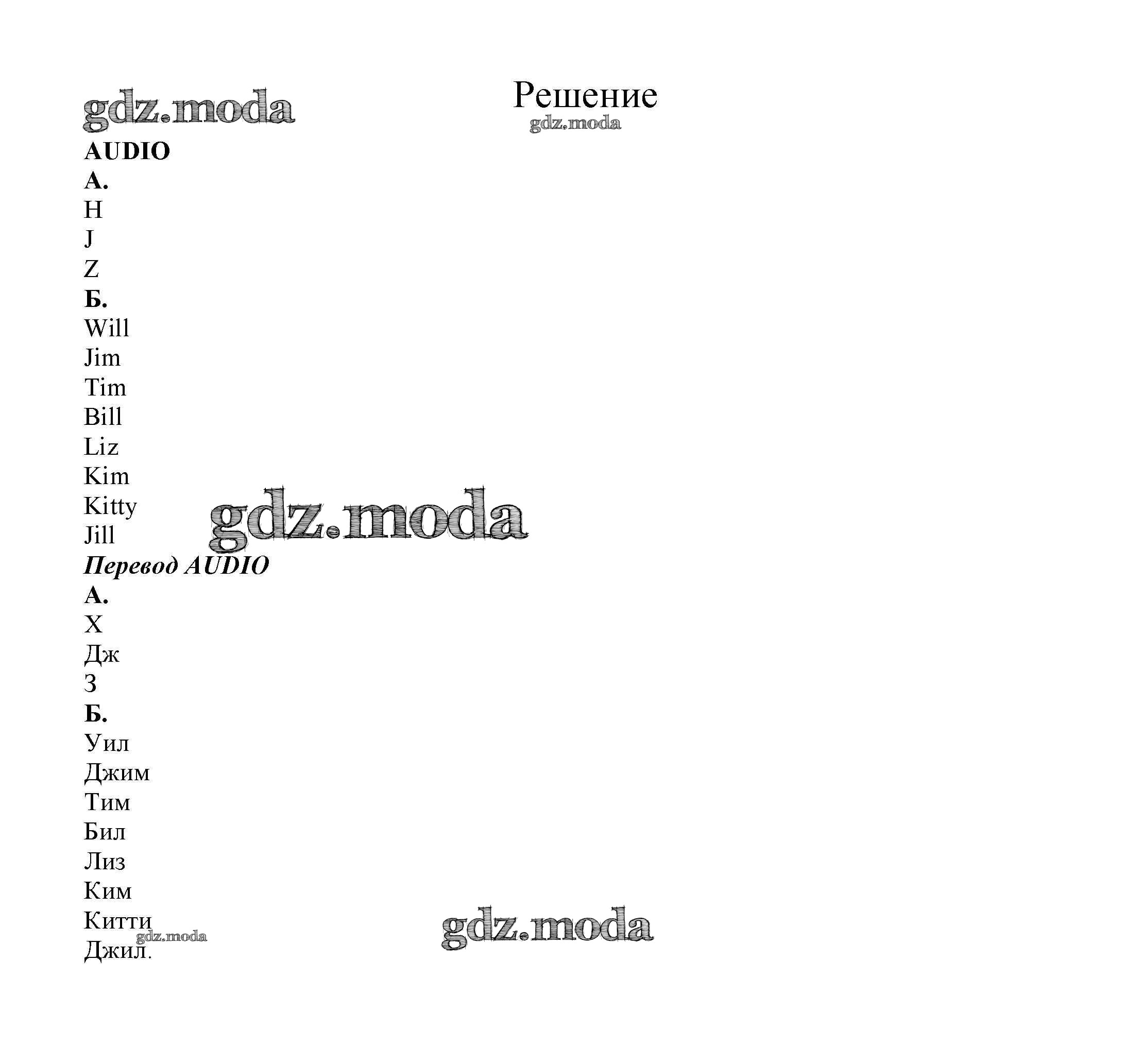 Решение

AUDIO

А.

H

J

Z

Б.

Will

Jim

Tim

Bill

Liz

Kim

Kitty

Jill

Перевод AUDIO

А.

Х

Дж

З

Б.

Уил

Джим

Тим

Бил

Лиз

Ким

Китти

Джил.

gdz.moda